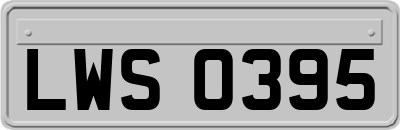 LWS 0395